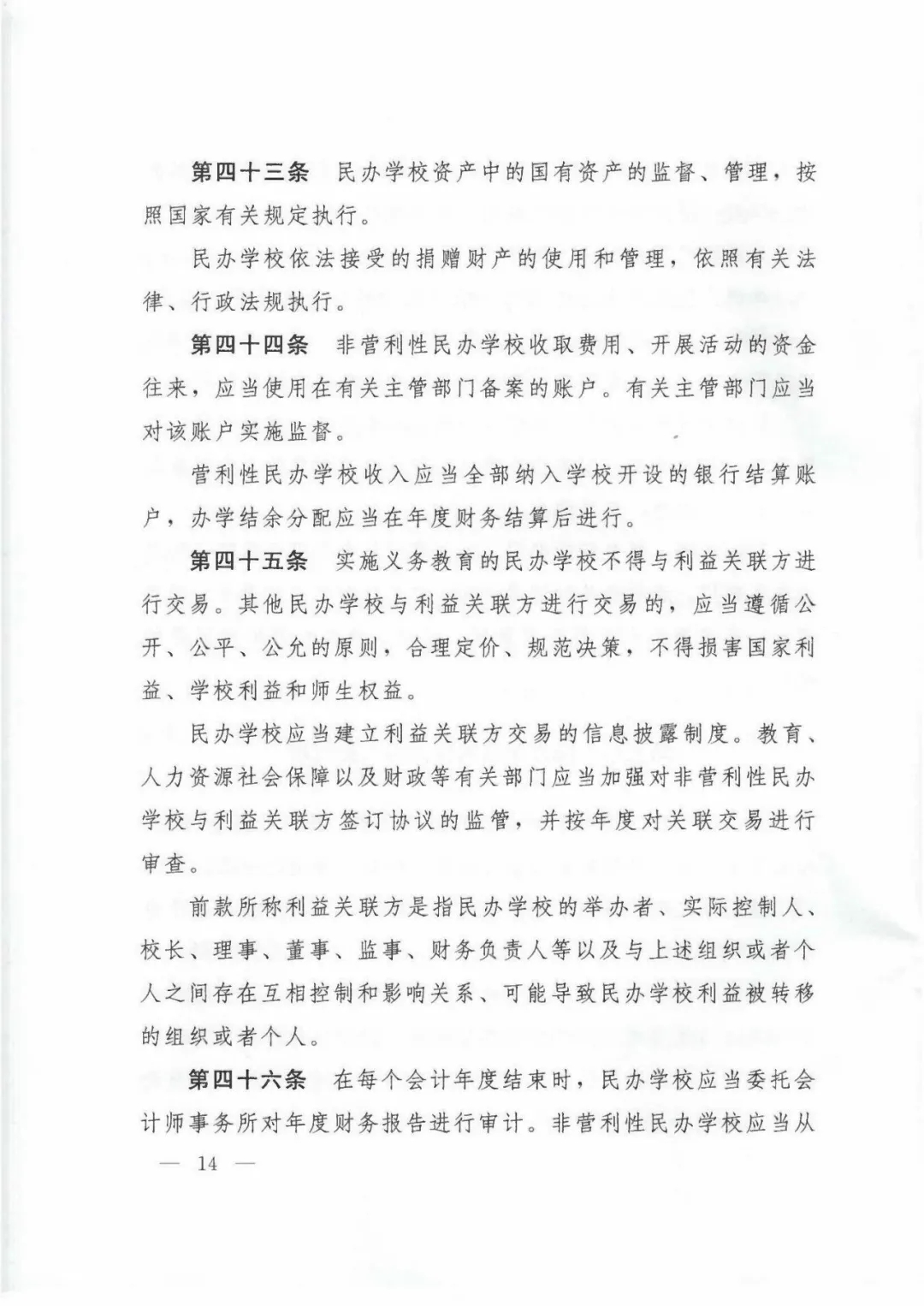 第四十三条　民办学校资产中的国有资产的监督、管理，按照国家有关规定执行。

民办学校依法接受的捐赠财产的使用和管理，依照有关法律、行政法规执行。

第四十四条　非营利性民办学校收取费用、开展活动的资金往来，应当使用在有关主管部门备案的账户。有关主管部门应当对该账户实施监督。

营利性民办学校收入应当全部纳入学校开设的银行结算账户，办学结余分配应当在年度财务结算后进行。

第四十五条　实施义务教育的民办学校不得与利益关联方进行交易。其他民办学校与利益关联方进行交易的，应当遵循公开、公平、公允的原则，合理定价、规范决策，不得损害国家利益、学校利益和师生权益。

民办学校应当建立利益关联方交易的信息披露制度。教育、人力资源社会保障以及财政等有关部门应当加强对非营利性民办学校与利益关联方签订协议的监管，并按年度对关联交易进行审查。

前款所称利益关联方是指民办学校的举办者、实际控制人、校长、理事、董事、监事、财务负责人等以及与上述组织或者个人之间存在互相控制和影响关系、可能导致民办学校利益被转移的组织或者个人。

第四十六条　在每个会计年度结束时，民办学校应当委托会计师事务所对年度财务报告进行审计。非营利性民办学校应当从

— 14 —